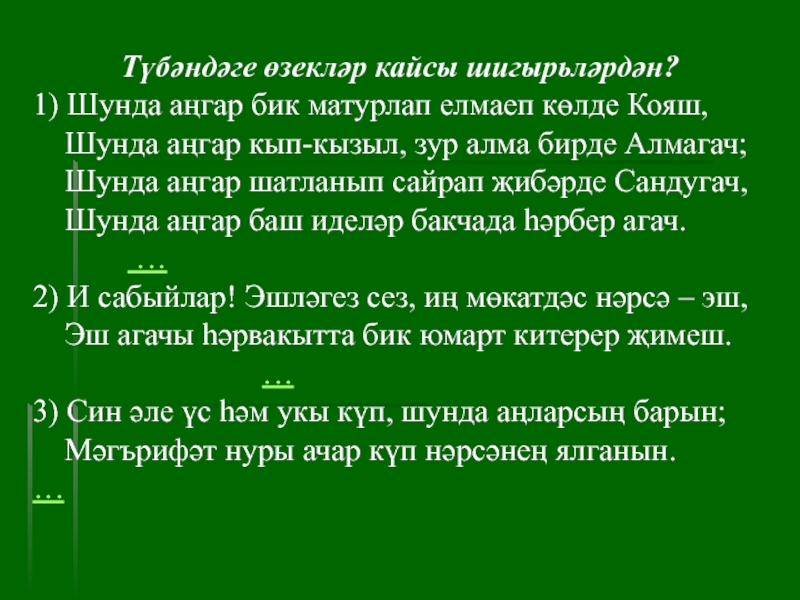 Түбәндәге өзекләр кайсы шигырьләрдән?

1) Шунда аңгар бик матурлап елмаеп көлде Кояш,
Шунда аңгар кып-кызыл, зур алма бирде Алмагач;
Шунда аңгар шатланып сайрап җибәрде Сандугач,
Шунда аңгар баш иделәр бакчада һәрбер агач.
...

2) И сабыйлар! Эшләгез сез, иң мөкатдәс нәрсә – эш,
Эш агачы һәрвакытта бик юмарт китерер җимеш.
...

3) Син әле үс һәм укы күп, шунда аңларсың барын;
Мәгърифәт нуры ачар күп нәрсәнең ялганын.
...